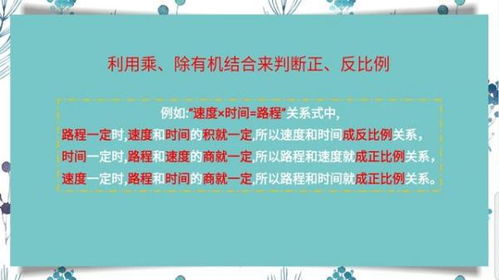 利用乘、除有机结合来判断正、反比例

例如:"速度×时间=路程"关系式中,
路程一定时,速度和时间的积就一定,所以速度和时间成反比例关系,
时间一定时,路程和速度的商就一定,所以路程和速度就成正比例关系,
速度一定时,路程和时间的商就一定,所以路程和时间就成正比例关系。